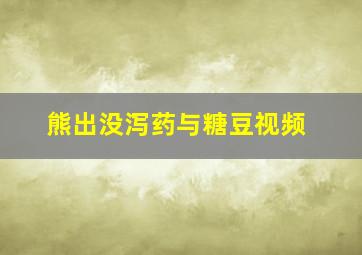 熊出没泻药与糖豆视频